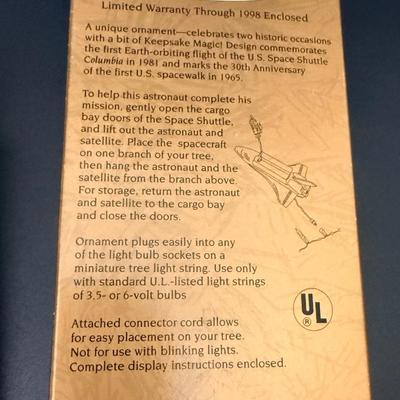 Limited Warranty Through 1998 Enclosed

A unique ornament—celebrates two historic occasions with a bit of Keepsake Magic! Design commemorates the first Earth-orbiting flight of the U.S. Space Shuttle Columbia in 1981 and marks the 30th Anniversary of the first U.S. spacewalk in 1965.

To help this astronaut complete his mission, gently open the cargo bay doors of the Space Shuttle, and lift out the astronaut and satellite. Place the spacecraft on one branch of your tree, then hang the astronaut and the satellite from the branch above. For storage, return the astronaut and satellite to the cargo bay and close the doors.

Ornament plugs easily into any of the light bulb sockets on a miniature tree light string. Use only with standard U.L.-listed light strings of 3.5- or 6-volt bulbs

UL ®

Attached connector cord allows for easy placement on your tree. Not for use with blinking lights. Complete display instructions enclosed.